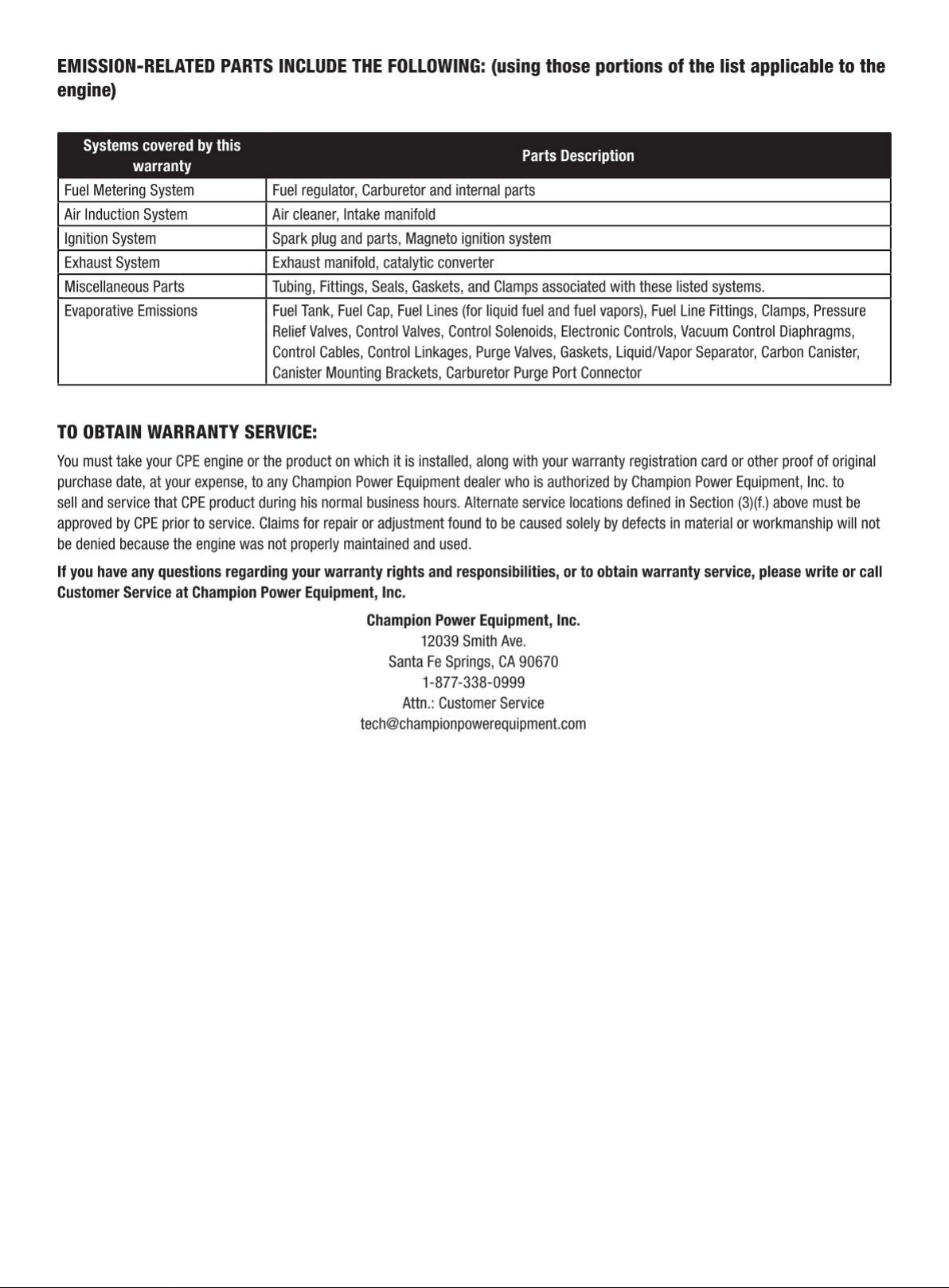 EMISSION-RELATED PARTS INCLUDE THE FOLLOWING: (using those portions of the list applicable to the engine)

| Systems covered by this warranty | Parts Description |
|---|---|
| Fuel Metering System | Fuel regulator, Carburetor and internal parts |
| Air Induction System | Air cleaner, Intake manifold |
| Ignition System | Spark plug and parts, Magneto ignition system |
| Exhaust System | Exhaust manifold, catalytic converter |
| Miscellaneous Parts | Tubing, Fittings, Seals, Gaskets, and Clamps associated with these listed systems. |
| Evaporative Emissions | Fuel Tank, Fuel Cap, Fuel Lines (for liquid fuel and fuel vapors), Fuel Line Fittings, Clamps, Pressure Relief Valves, Control Valves, Control Solenoids, Electronic Controls, Vacuum Control Diaphragms, Control Cables, Control Linkages, Purge Valves, Gaskets, Liquid/Vapor Separator, Carbon Canister, Canister Mounting Brackets, Carburetor Purge Port Connector |

TO OBTAIN WARRANTY SERVICE:

You must take your CPE engine or the product on which it is installed, along with your warranty registration card or other proof of original purchase date, at your expense, to any Champion Power Equipment dealer who is authorized by Champion Power Equipment, Inc. to sell and service that CPE product during his normal business hours. Alternate service locations defined in Section (3)(f.) above must be approved by CPE prior to service. Claims for repair or adjustment found to be caused solely by defects in material or workmanship will not be denied because the engine was not properly maintained and used.

If you have any questions regarding your warranty rights and responsibilities, or to obtain warranty service, please write or call Customer Service at Champion Power Equipment, Inc.

Champion Power Equipment, Inc.
12039 Smith Ave.
Santa Fe Springs, CA 90670
1-877-338-0999
Attn.: Customer Service
tech@championpowerequipment.com